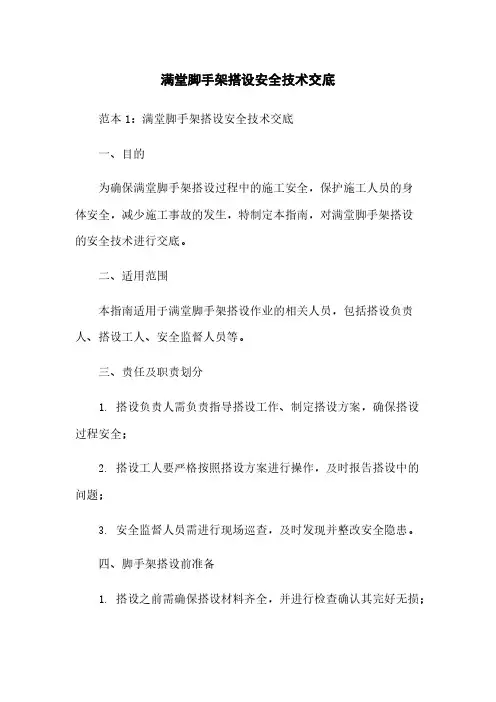 满堂脚手架搭设安全技术交底

范本 1：满堂脚手架搭设安全技术交底

一、目的

为确保满堂脚手架搭设过程中的施工安全，保护施工人员的身体安全，减少施工事故的发生，特制定本指南，对满堂脚手架搭设的安全技术进行交底。

二、适用范围

本指南适用于满堂脚手架搭设作业的相关人员，包括搭设负责人、搭设工人、安全监督人员等。

三、责任及职责划分

1. 搭设负责人需负责指导搭设工作、制定搭设方案，确保搭设过程安全；

2. 搭设工人要严格按照搭设方案进行操作，及时报告搭设中的问题；

3. 安全监督人员需进行现场巡查，及时发现并整改安全隐患。

四、脚手架搭设前准备

1. 搭设之前需确保搭设材料齐全，并进行检查确认其完好无损；